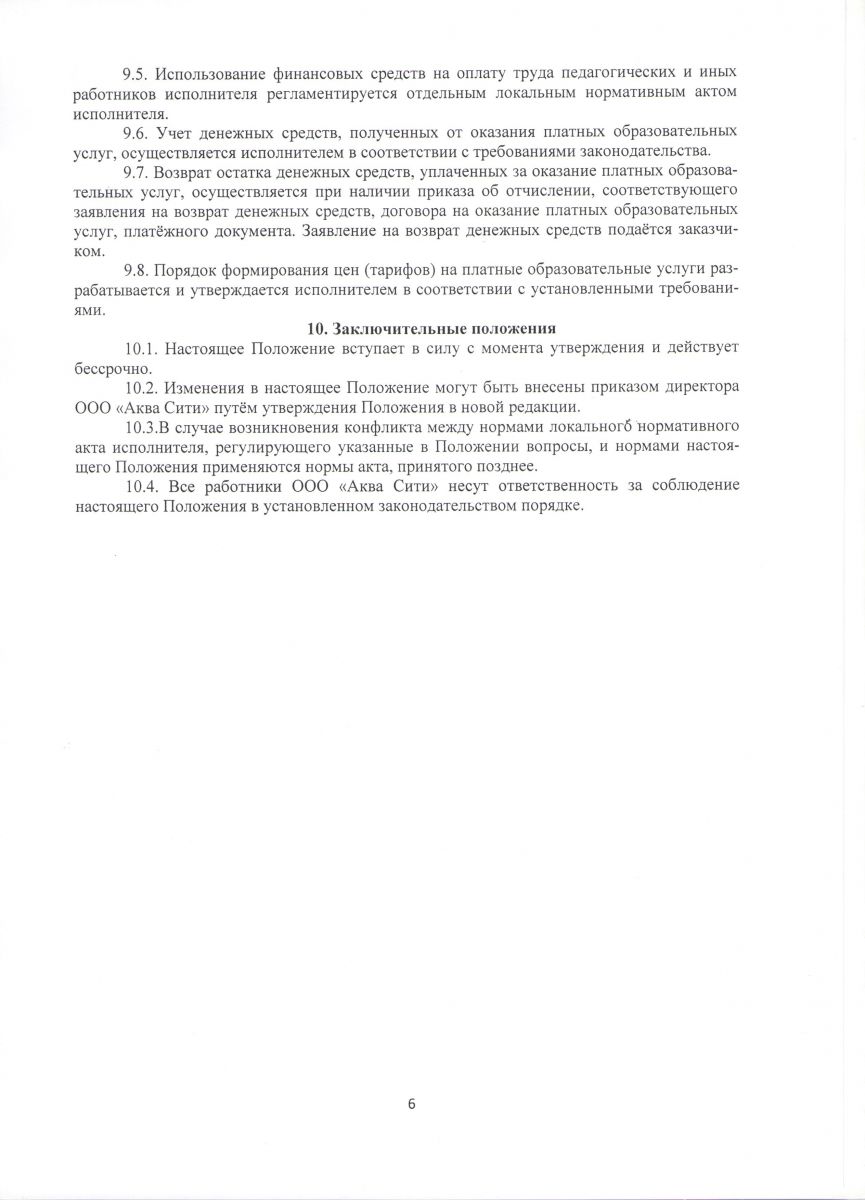 9.5. Использование финансовых средств на оплату труда педагогических и иных работников исполнителя регламентируется отдельным локальным нормативным актом исполнителя.

9.6. Учет денежных средств, полученных от оказания платных образовательных услуг, осуществляется исполнителем в соответствии с требованиями законодательства.

9.7. Возврат остатка денежных средств, уплаченных за оказание платных образовательных услуг, осуществляется при наличии приказа об отчислении, соответствующего заявления на возврат денежных средств, договора на оказание платных образовательных услуг, платёжного документа. Заявление на возврат денежных средств подаётся заказчиком.

9.8. Порядок формирования цен (тарифов) на платные образовательные услуги разрабатывается и утверждается исполнителем в соответствии с установленными требованиями.

10. Заключительные положения

10.1. Настоящее Положение вступает в силу с момента утверждения и действует бессрочно.

10.2. Изменения в настоящее Положение могут быть внесены приказом директора ООО «Аква Сити» путём утверждения Положения в новой редакции.

10.3.В случае возникновения конфликта между нормами локального нормативного акта исполнителя, регулирующего указанные в Положении вопросы, и нормами настоящего Положения применяются нормы акта, принятого позднее.

10.4. Все работники ООО «Аква Сити» несут ответственность за соблюдение настоящего Положения в установленном законодательством порядке.

6